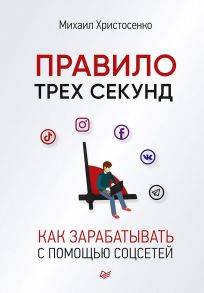 Михаил Христосенко

ПРАВИЛО
ТРЕХ СЕКУНД

КАК ЗАРАБАТЫВАТЬ
С ПОМОЩЬЮ СОЦСЕТЕЙ